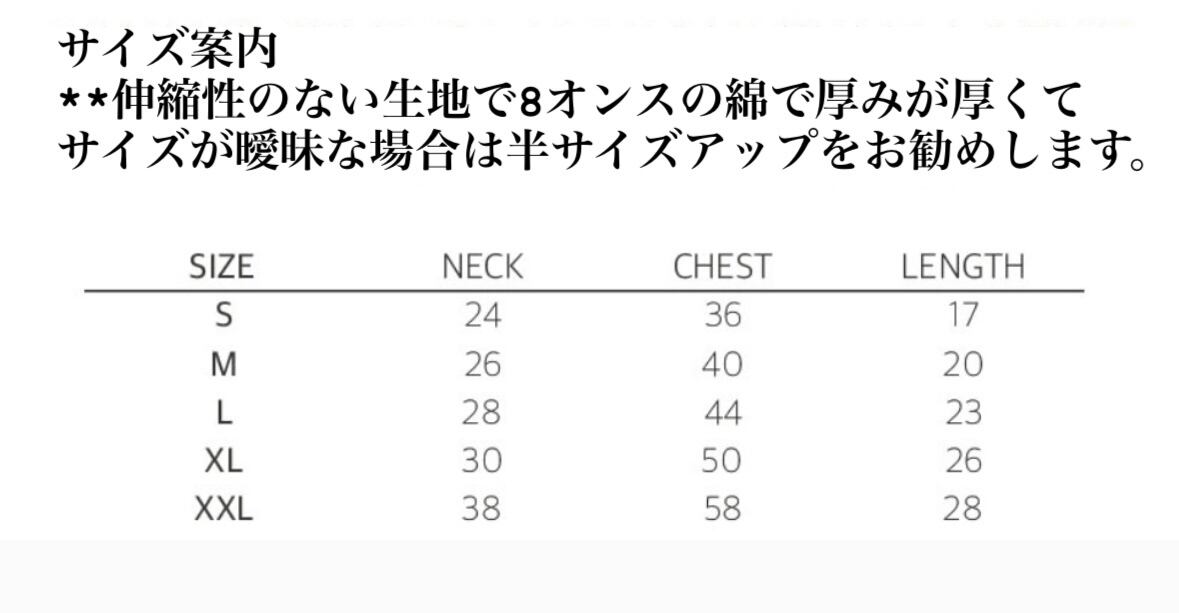 サイズ案内
**伸縮性のない生地で8オンスの綿で厚みが厚くて
サイズが曖昧な場合は半サイズアップをお勧めします。

| SIZE | NECK | CHEST | LENGTH |
|---|---|---|---|
| S | 24 | 36 | 17 |
| M | 26 | 40 | 20 |
| L | 28 | 44 | 23 |
| XL | 30 | 50 | 26 |
| XXL | 38 | 58 | 28 |